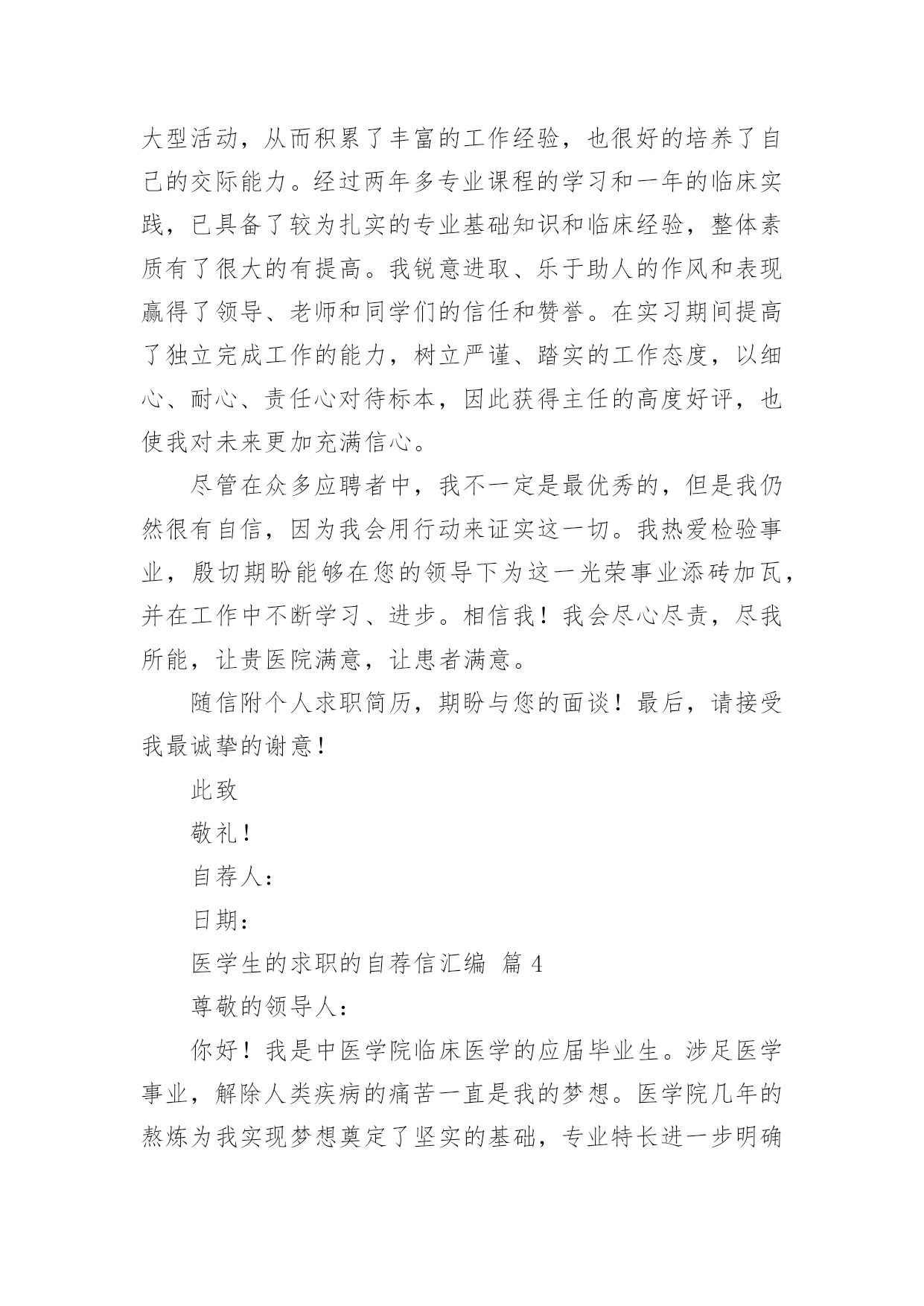 大型活动，从而积累了丰富的工作经验，也很好的培养了自己的交际能力。经过两年多专业课程的学习和一年的临床实践，已具备了较为扎实的专业基础知识和临床经验，整体素质有了很大的有提高。我锐意进取、乐于助人的作风和表现赢得了领导、老师和同学们的信任和赞誉。在实习期间提高了独立完成工作的能力，树立严谨、踏实的工作态度，以细心、耐心、责任心对待标本，因此获得主任的高度好评，也使我对未来更加充满信心。

尽管在众多应聘者中，我不一定是最优秀的，但是我仍然很有自信，因为我会用行动来证实这一切。我热爱检验事业，殷切期盼能够在您的领导下为这一光荣事业添砖加瓦，并在工作中不断学习、进步。相信我！我会尽心尽责，尽我所能，让贵医院满意，让患者满意。

随信附个人求职简历，期盼与您的面谈！最后，请接受我最诚挚的谢意！

此致

敬礼！

自荐人：

日期：

医学生的求职的自荐信汇编 篇 4

尊敬的领导人：

你好！我是中医学院临床医学的应届毕业生。涉足医学事业，解除人类疾病的痛苦一直是我的梦想。医学院几年的熬炼为我实现梦想奠定了坚实的基础，专业特长进一步明确